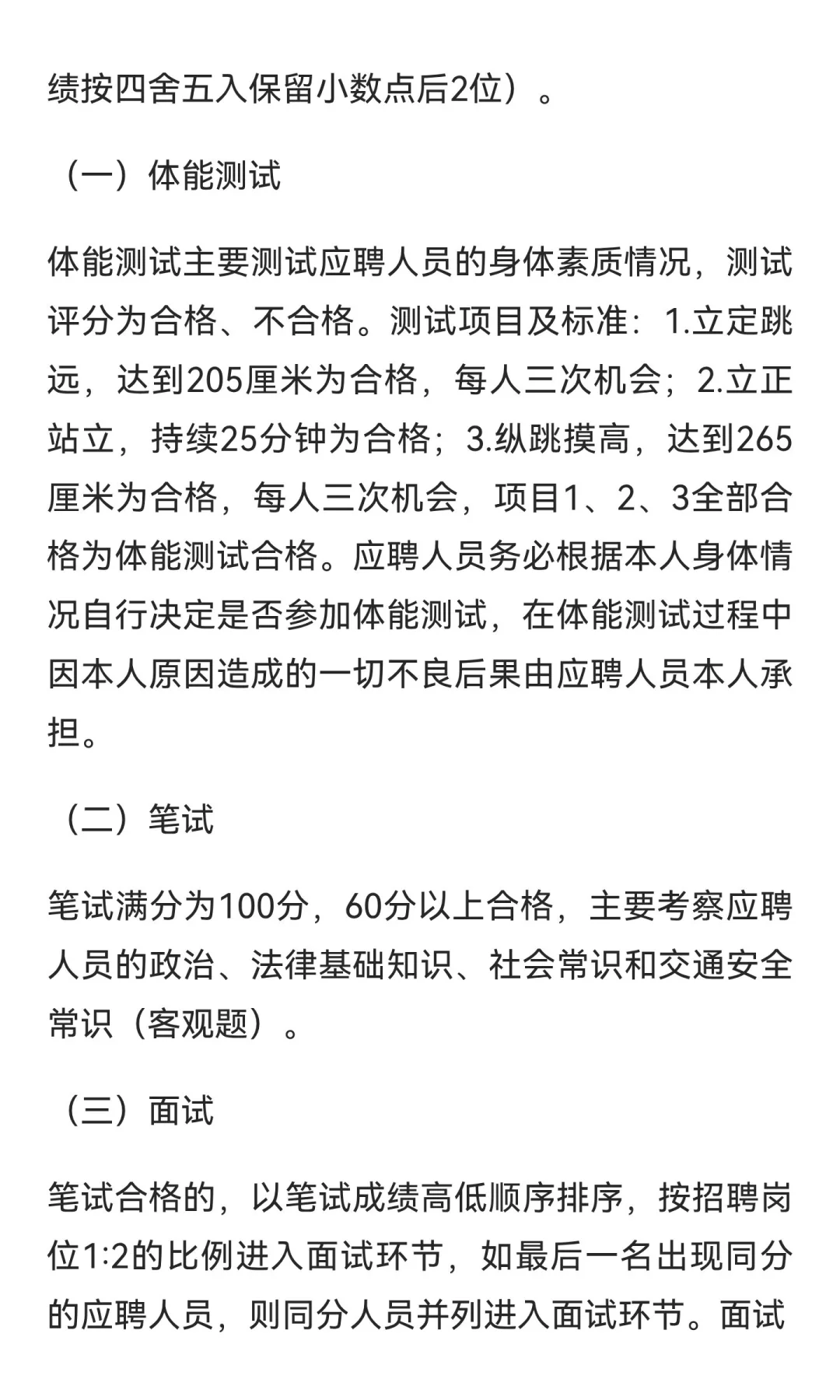 绩按四舍五入保留小数点后2位）。

（一）体能测试

体能测试主要测试应聘人员的身体素质情况，测试评分为合格、不合格。测试项目及标准：1.立定跳远，达到205厘米为合格，每人三次机会；2.立正站立，持续25分钟为合格；3.纵跳摸高，达到265厘米为合格，每人三次机会，项目1、2、3全部合格为体能测试合格。应聘人员务必根据本人身体情况自行决定是否参加体能测试，在体能测试过程中因本人原因造成的一切不良后果由应聘人员本人承担。

（二）笔试

笔试满分为100分，60分以上合格，主要考察应聘人员的政治、法律基础知识、社会常识和交通安全常识（客观题）。

（三）面试

笔试合格的，以笔试成绩高低顺序排序，按招聘岗位1:2的比例进入面试环节，如最后一名出现同分的应聘人员，则同分人员并列进入面试环节。面试